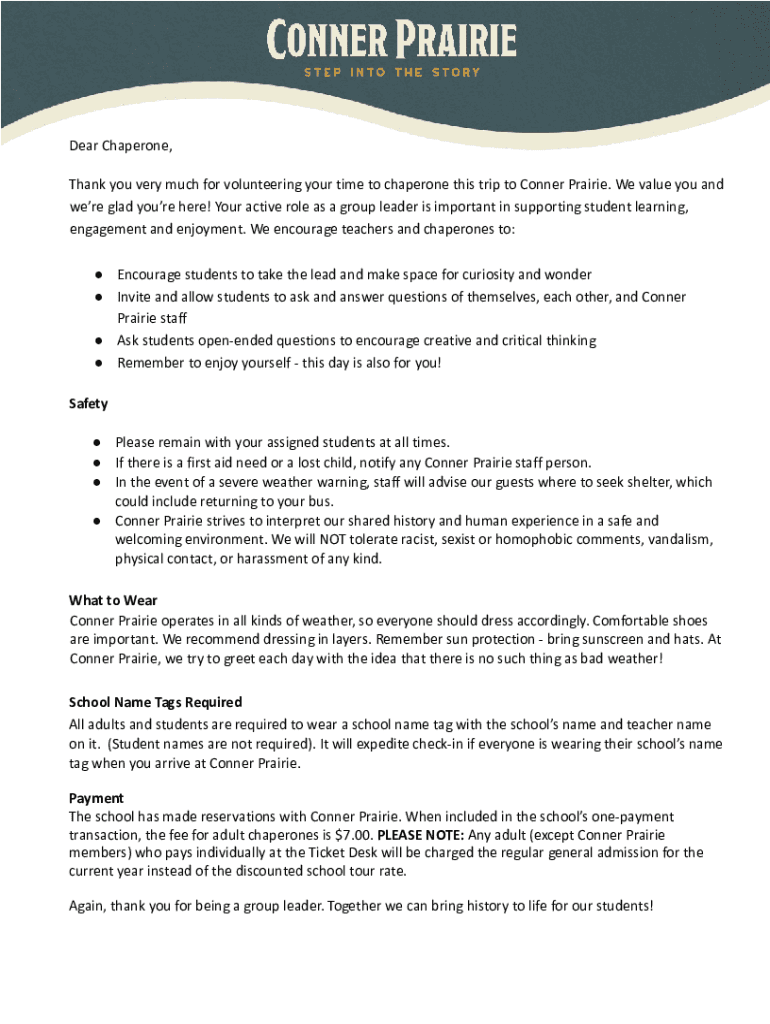 CONNER PRAIRIE
STEP INTO THE STORY

Dear Chaperone,

Thank you very much for volunteering your time to chaperone this trip to Conner Prairie. We value you and we're glad you're here! Your active role as a group leader is important in supporting student learning, engagement and enjoyment. We encourage teachers and chaperones to:

● Encourage students to take the lead and make space for curiosity and wonder
● Invite and allow students to ask and answer questions of themselves, each other, and Conner Prairie staff
● Ask students open-ended questions to encourage creative and critical thinking
● Remember to enjoy yourself - this day is also for you!

Safety

● Please remain with your assigned students at all times.
● If there is a first aid need or a lost child, notify any Conner Prairie staff person.
● In the event of a severe weather warning, staff will advise our guests where to seek shelter, which could include returning to your bus.
● Conner Prairie strives to interpret our shared history and human experience in a safe and welcoming environment. We will NOT tolerate racist, sexist or homophobic comments, vandalism, physical contact, or harassment of any kind.

What to Wear
Conner Prairie operates in all kinds of weather, so everyone should dress accordingly. Comfortable shoes are important. We recommend dressing in layers. Remember sun protection - bring sunscreen and hats. At Conner Prairie, we try to greet each day with the idea that there is no such thing as bad weather!

School Name Tags Required
All adults and students are required to wear a school name tag with the school's name and teacher name on it. (Student names are not required). It will expedite check-in if everyone is wearing their school's name tag when you arrive at Conner Prairie.

Payment
The school has made reservations with Conner Prairie. When included in the school's one-payment transaction, the fee for adult chaperones is $7.00. PLEASE NOTE: Any adult (except Conner Prairie members) who pays individually at the Ticket Desk will be charged the regular general admission for the current year instead of the discounted school tour rate.

Again, thank you for being a group leader. Together we can bring history to life for our students!